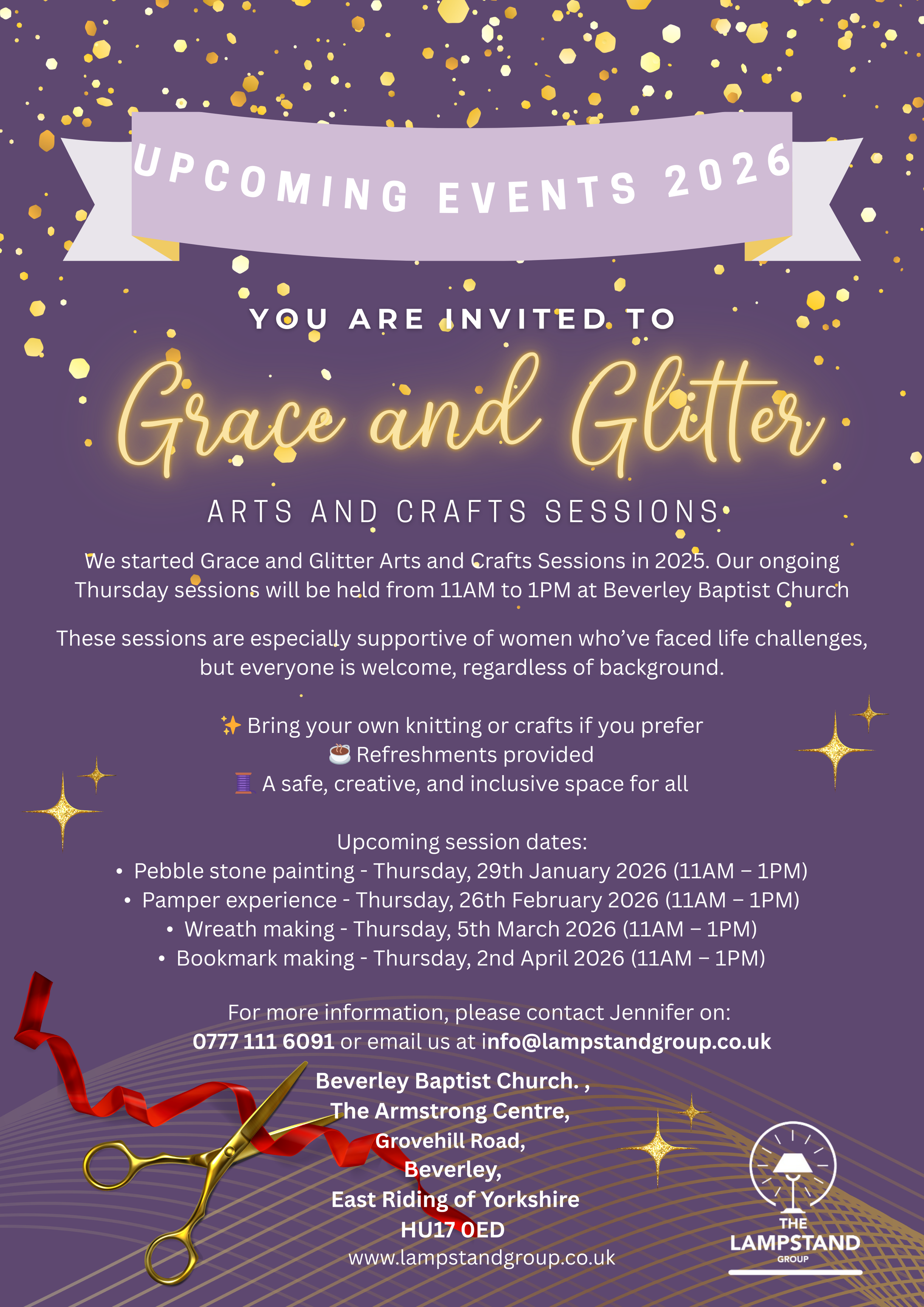 UPCOMING EVENTS 2026

YOU ARE INVITED TO

Grace and Glitter

ARTS AND CRAFTS SESSIONS

We started Grace and Glitter Arts and Crafts Sessions in 2025. Our ongoing Thursday sessions will be held from 11AM to 1PM at Beverley Baptist Church

These sessions are especially supportive of women who've faced life challenges, but everyone is welcome, regardless of background.

✨ Bring your own knitting or crafts if you prefer
☕ Refreshments provided
🧵 A safe, creative, and inclusive space for all

Upcoming session dates:
• Pebble stone painting - Thursday, 29th January 2026 (11AM – 1PM)
• Pamper experience - Thursday, 26th February 2026 (11AM – 1PM)
• Wreath making - Thursday, 5th March 2026 (11AM – 1PM)
• Bookmark making - Thursday, 2nd April 2026 (11AM – 1PM)

For more information, please contact Jennifer on:
0777 111 6091 or email us at info@lampstandgroup.co.uk

Beverley Baptist Church. ,
The Armstrong Centre,
Grovehill Road,
Beverley,
East Riding of Yorkshire
HU17 0ED
www.lampstandgroup.co.uk

THE LAMPSTAND GROUP